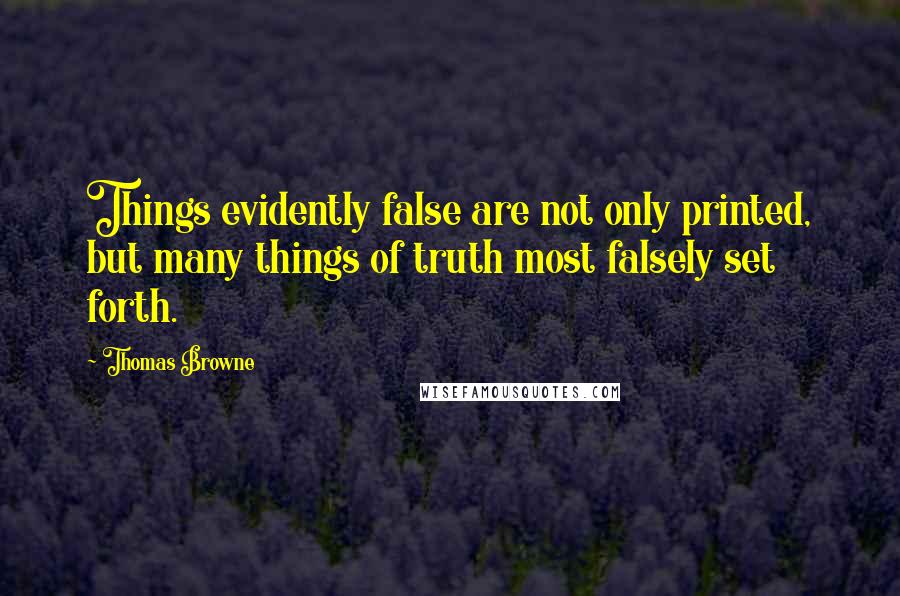 Things evidently false are not only printed, but many things of truth most falsely set forth.

- Thomas Browne

WISEFAMOUSQUOTES.COM